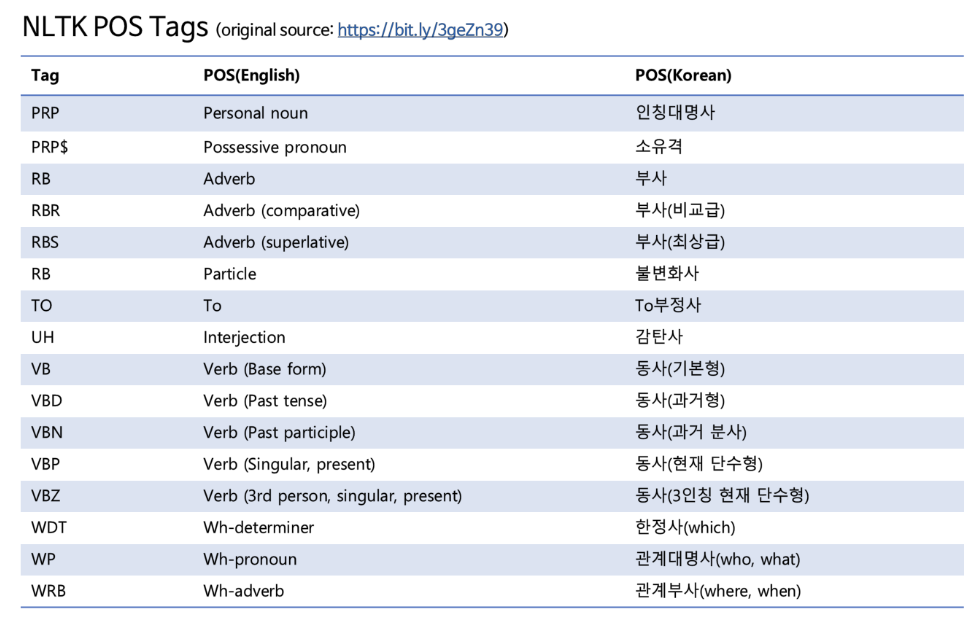 NLTK POS Tags (original source: https://bit.ly/3geZn39)

| Tag | POS(English) | POS(Korean) |
|---|---|---|
| PRP | Personal noun | 인칭대명사 |
| PRP$ | Possessive pronoun | 소유격 |
| RB | Adverb | 부사 |
| RBR | Adverb (comparative) | 부사(비교급) |
| RBS | Adverb (superlative) | 부사(최상급) |
| RB | Particle | 불변화사 |
| TO | To | To부정사 |
| UH | Interjection | 감탄사 |
| VB | Verb (Base form) | 동사(기본형) |
| VBD | Verb (Past tense) | 동사(과거형) |
| VBN | Verb (Past participle) | 동사(과거 분사) |
| VBP | Verb (Singular, present) | 동사(현재 단수형) |
| VBZ | Verb (3rd person, singular, present) | 동사(3인칭 현재 단수형) |
| WDT | Wh-determiner | 한정사(which) |
| WP | Wh-pronoun | 관계대명사(who, what) |
| WRB | Wh-adverb | 관계부사(where, when) |